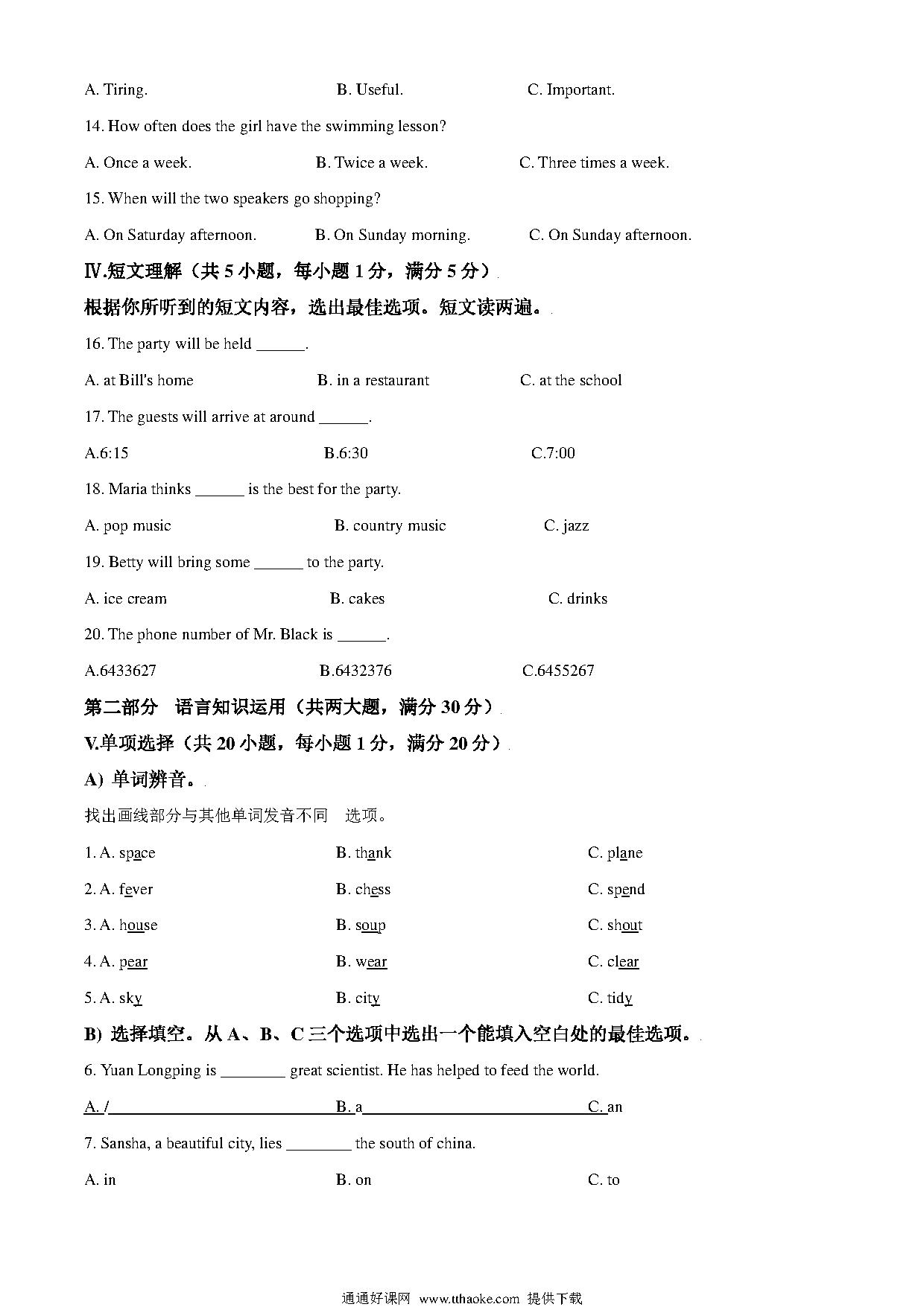 A. Tiring. B. Useful. C. Important.

14. How often does the girl have the swimming lesson?

A. Once a week. B. Twice a week. C. Three times a week.

15. When will the two speakers go shopping?

A. On Saturday afternoon. B. On Sunday morning. C. On Sunday afternoon.

Ⅳ.短文理解（共 5 小题，每小题 1 分，满分 5 分）

根据你所听到的短文内容，选出最佳选项。短文读两遍。

16. The party will be held ______.

A. at Bill's home B. in a restaurant C. at the school

17. The guests will arrive at around ______.

A.6:15 B.6:30 C.7:00

18. Maria thinks ______ is the best for the party.

A. pop music B. country music C. jazz

19. Betty will bring some ______ to the party.

A. ice cream B. cakes C. drinks

20. The phone number of Mr. Black is ______.

A.6433627 B.6432376 C.6455267

第二部分 语言知识运用（共两大题，满分 30 分）

V.单项选择（共 20 小题，每小题 1 分，满分 20 分）

A) 单词辨音。

找出画线部分与其他单词发音不同 选项。

1. A. space B. thank C. plane

2. A. fever B. chess C. spend

3. A. house B. soup C. shout

4. A. pear B. wear C. clear

5. A. sky B. city C. tidy

B) 选择填空。从 A、B、C 三个选项中选出一个能填入空白处的最佳选项。

6. Yuan Longping is ________ great scientist. He has helped to feed the world.

A. / B. a C. an

7. Sansha, a beautiful city, lies ________ the south of china.

A. in B. on C. to

通通好课网 www.tthaoke.com 提供下载